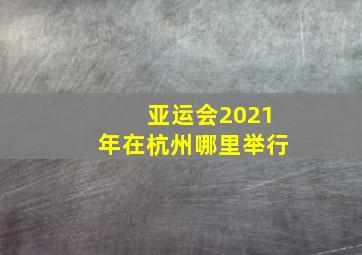 亚运会2021年在杭州哪里举行